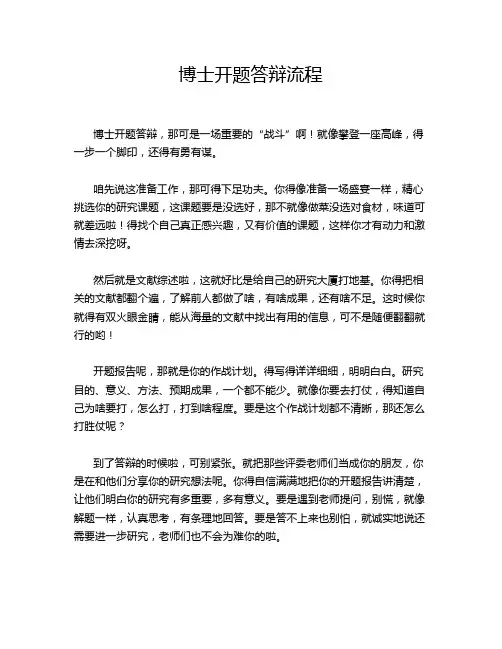 博士开题答辩流程

博士开题答辩，那可是一场重要的“战斗”啊！就像攀登一座高峰，得一步一个脚印，还得有勇有谋。

咱先说这准备工作，那可得下足功夫。你得像准备一场盛宴一样，精心挑选你的研究课题，这课题要是没选好，那不就像做菜没选对食材，味道可就差远啦！得找个自己真正感兴趣，又有价值的课题，这样你才有动力和激情去深挖呀。

然后就是文献综述啦，这就好比是给自己的研究大厦打地基。你得把相关的文献都翻个遍，了解前人都做了啥，有啥成果，还有啥不足。这时候你就得有双火眼金睛，能从海量的文献中找出有用的信息，可不是随便翻翻就行的哟！

开题报告呢，那就是你的作战计划。得写得详详细细，明明白白。研究目的、意义、方法、预期成果，一个都不能少。就像你要去打仗，得知道自己为啥要打，怎么打，打到啥程度。要是这个作战计划都不清晰，那还怎么打胜仗呢？

到了答辩的时候啦，可别紧张。就把那些评委老师们当成你的朋友，你是在和他们分享你的研究想法呢。你得自信满满地把你的开题报告讲清楚，让他们明白你的研究有多重要，多有意义。要是遇到老师提问，别慌，就像解题一样，认真思考，有条理地回答。要是答不上来也别怕，就诚实地说还需要进一步研究，老师们也不会为难你的啦。